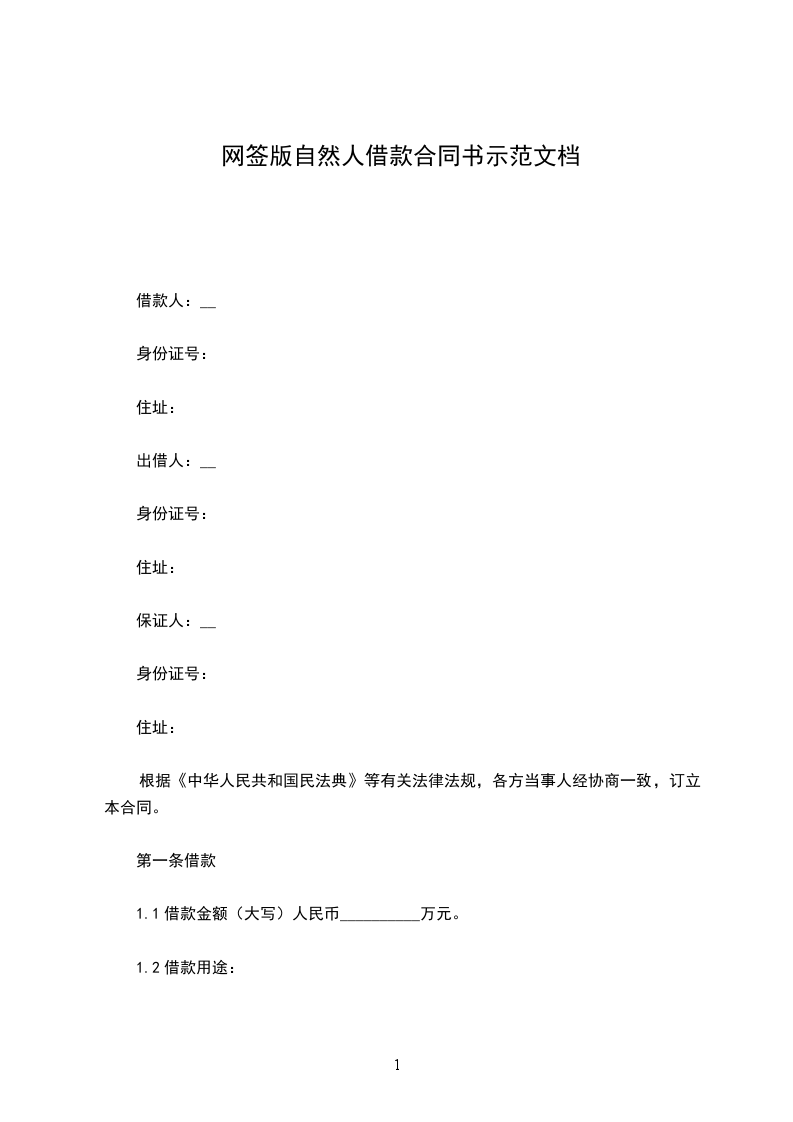 网签版自然人借款合同书示范文档

借款人：__

身份证号：

住址：

出借人：__

身份证号：

住址：

保证人：__

身份证号：

住址：

根据《中华人民共和国民法典》等有关法律法规，各方当事人经协商一致，订立本合同。

第一条借款

1.1 借款金额（大写）人民币__________万元。

1.2 借款用途：

1